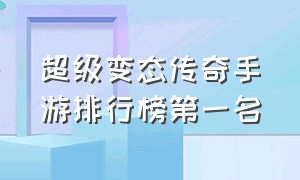 超级变态传奇手游排行榜第一名